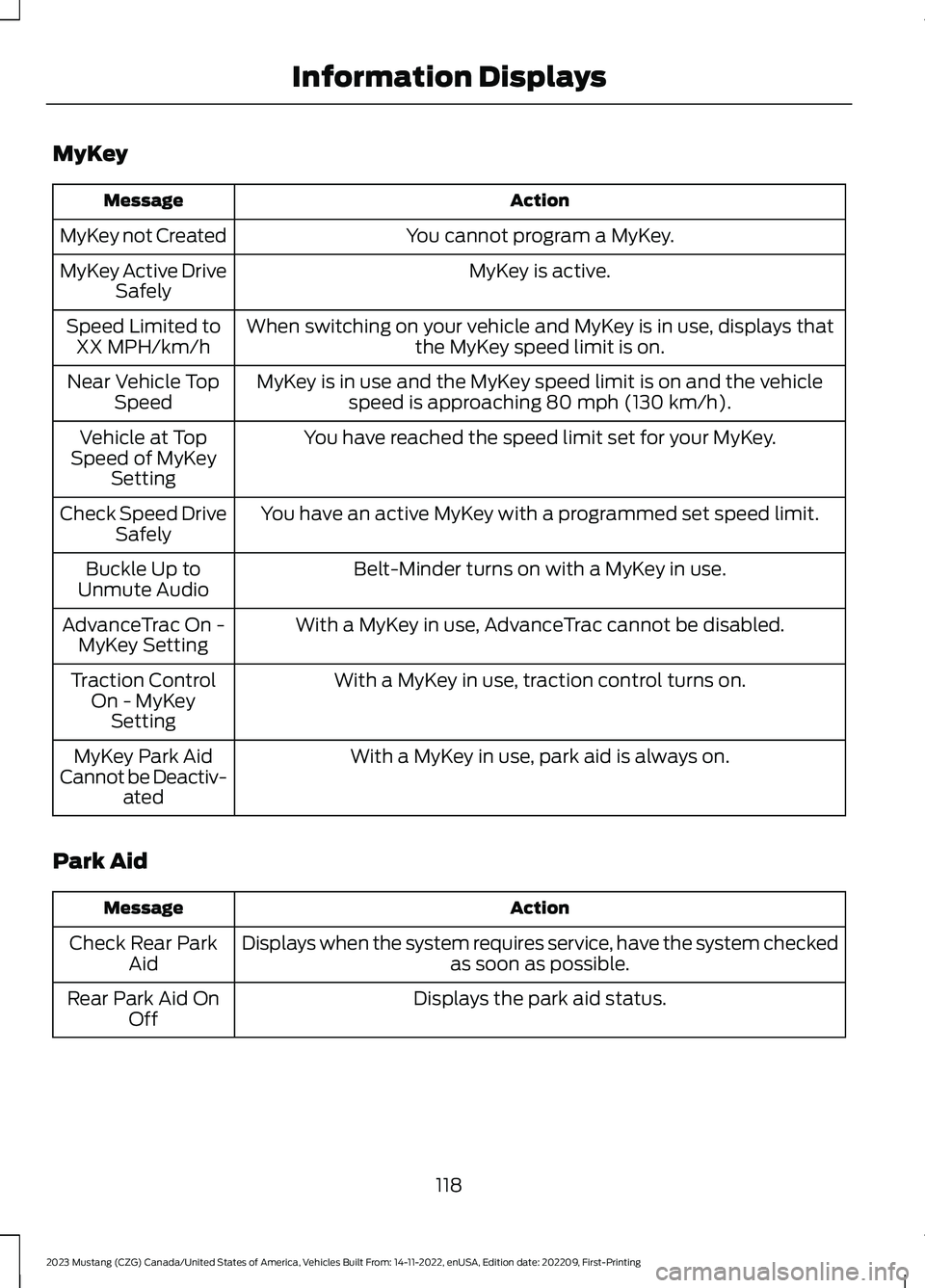 Information Displays

MyKey

| Message | Action |
|---|---|
| MyKey not Created | You cannot program a MyKey. |
| MyKey Active Drive Safely | MyKey is active. |
| Speed Limited to XX MPH/km/h | When switching on your vehicle and MyKey is in use, displays that the MyKey speed limit is on. |
| Near Vehicle Top Speed | MyKey is in use and the MyKey speed limit is on and the vehicle speed is approaching 80 mph (130 km/h). |
| Vehicle at Top Speed of MyKey Setting | You have reached the speed limit set for your MyKey. |
| Check Speed Drive Safely | You have an active MyKey with a programmed set speed limit. |
| Buckle Up to Unmute Audio | Belt-Minder turns on with a MyKey in use. |
| AdvanceTrac On - MyKey Setting | With a MyKey in use, AdvanceTrac cannot be disabled. |
| Traction Control On - MyKey Setting | With a MyKey in use, traction control turns on. |
| MyKey Park Aid Cannot be Deactivated | With a MyKey in use, park aid is always on. |

Park Aid

| Message | Action |
|---|---|
| Check Rear Park Aid | Displays when the system requires service, have the system checked as soon as possible. |
| Rear Park Aid On Off | Displays the park aid status. |

118

2023 Mustang (CZG) Canada/United States of America, Vehicles Built From: 14-11-2022, enUSA, Edition date: 202209, First-Printing

carmanualsonline.info